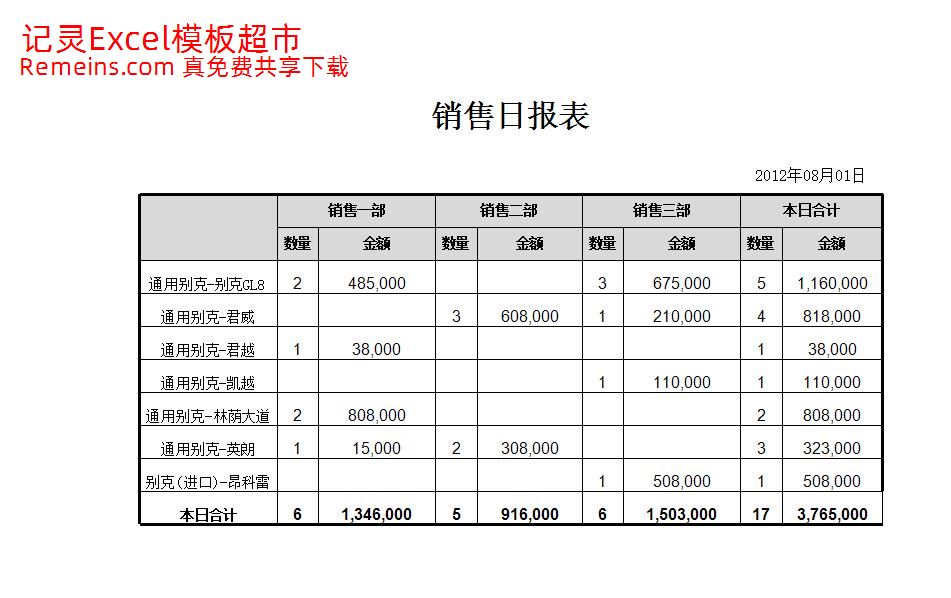 记灵Excel模板超市
Remeins.com 真免费共享下载

销售日报表

2012年08月01日

| | 销售一部 | | 销售二部 | | 销售三部 | | 本日合计 | |
|---|---|---|---|---|---|---|---|---|
| | 数量 | 金额 | 数量 | 金额 | 数量 | 金额 | 数量 | 金额 |
| 通用别克-别克GL8 | 2 | 485,000 | | | 3 | 675,000 | 5 | 1,160,000 |
| 通用别克-君威 | | | 3 | 608,000 | 1 | 210,000 | 4 | 818,000 |
| 通用别克-君越 | 1 | 38,000 | | | | | 1 | 38,000 |
| 通用别克-凯越 | | | | | 1 | 110,000 | 1 | 110,000 |
| 通用别克-林荫大道 | 2 | 808,000 | | | | | 2 | 808,000 |
| 通用别克-英朗 | 1 | 15,000 | 2 | 308,000 | | | 3 | 323,000 |
| 别克(进口)-昂科雷 | | | | | 1 | 508,000 | 1 | 508,000 |
| 本日合计 | 6 | 1,346,000 | 5 | 916,000 | 6 | 1,503,000 | 17 | 3,765,000 |